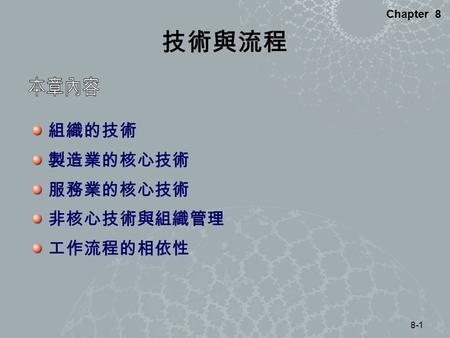 Chapter 8

技術與流程

本章內容

組織的技術
製造業的核心技術
服務業的核心技術
非核心技術與組織管理
工作流程的相依性

8-1